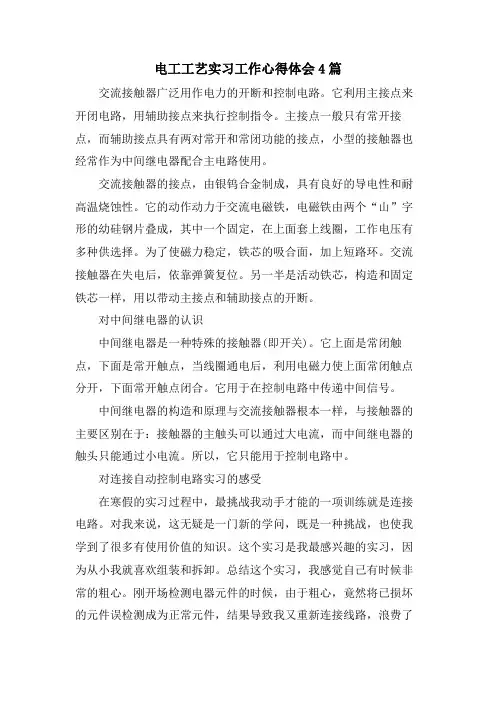 电工工艺实习工作心得体会4篇

交流接触器广泛用作电力的开断和控制电路。它利用主接点来开闭电路，用辅助接点来执行控制指令。主接点一般只有常开接点，而辅助接点具有两对常开和常闭功能的接点，小型的接触器也经常作为中间继电器配合主电路使用。

交流接触器的接点，由银钨合金制成，具有良好的导电性和耐高温烧蚀性。它的动作动力于交流电磁铁，电磁铁由两个“山”字形的幼硅钢片叠成，其中一个固定，在上面套上线圈，工作电压有多种供选择。为了使磁力稳定，铁芯的吸合面，加上短路环。交流接触器在失电后，依靠弹簧复位。另一半是活动铁芯，构造和固定铁芯一样，用以带动主接点和辅助接点的开断。

对中间继电器的认识

中间继电器是一种特殊的接触器(即开关)。它上面是常闭触点，下面是常开触点，当线圈通电后，利用电磁力使上面常闭触点分开，下面常开触点闭合。它用于在控制电路中传递中间信号。

中间继电器的构造和原理与交流接触器根本一样，与接触器的主要区别在于：接触器的主触头可以通过大电流，而中间继电器的触头只能通过小电流。所以，它只能用于控制电路中。

对连接自动控制电路实习的感受

在寒假的实习过程中，最挑战我动手才能的一项训练就是连接电路。对我来说，这无疑是一门新的学问，既是一种挑战，也使我学到了很多有使用价值的知识。这个实习是我最感兴趣的实习，因为从小我就喜欢组装和拆卸。总结这个实习，我感觉自己有时候非常的粗心。刚开场检测电器元件的时候，由于粗心，竟然将已损坏的元件误检测成为正常元件，结果导致我又重新连接线路，浪费了